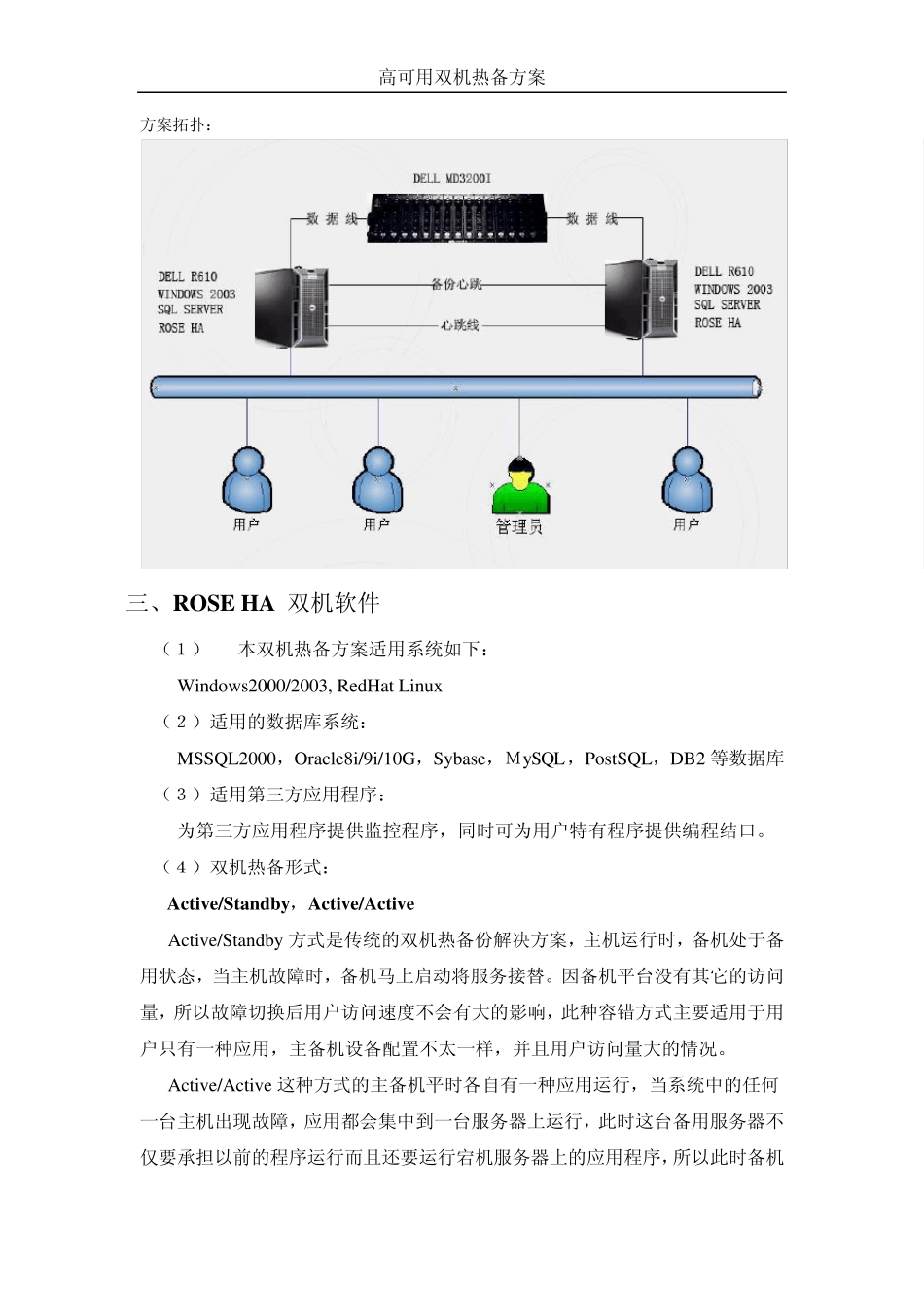 高可用双机热备方案

方案拓扑：

DELL MD3200I

数据线

数据线

DELL R610
WINDOWS 2003
SQL SERVER
ROSE HA

备份心跳

心跳线

DELL R610
WINDOWS 2003
SQL SERVER
ROSE HA

用户

用户

管理员

用户

三、ROSE HA 双机软件

（1） 本双机热备方案适用系统如下：

Windows2000/2003, RedHat Linux

（2）适用的数据库系统：

MSSQL2000，Oracle8i/9i/10G，Sybase，MySQL，PostSQL，DB2 等数据库

（3）适用第三方应用程序：

为第三方应用程序提供监控程序，同时可为用户特有程序提供编程结口。

（4）双机热备形式：

Active/Standby，Active/Active

Active/Standby 方式是传统的双机热备份解决方案，主机运行时，备机处于备用状态，当主机故障时，备机马上启动将服务接替。因备机平台没有其它的访问量，所以故障切换后用户访问速度不会有大的影响，此种容错方式主要适用于用户只有一种应用，主备机设备配置不太一样，并且用户访问量大的情况。

Active/Active 这种方式的主备机平时各自有一种应用运行，当系统中的任何一台主机出现故障，应用都会集中到一台服务器上运行，此时这台备用服务器不仅要承担以前的程序运行而且还要运行宕机服务器上的应用程序，所以此时备机